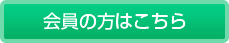 会員の方はこちら